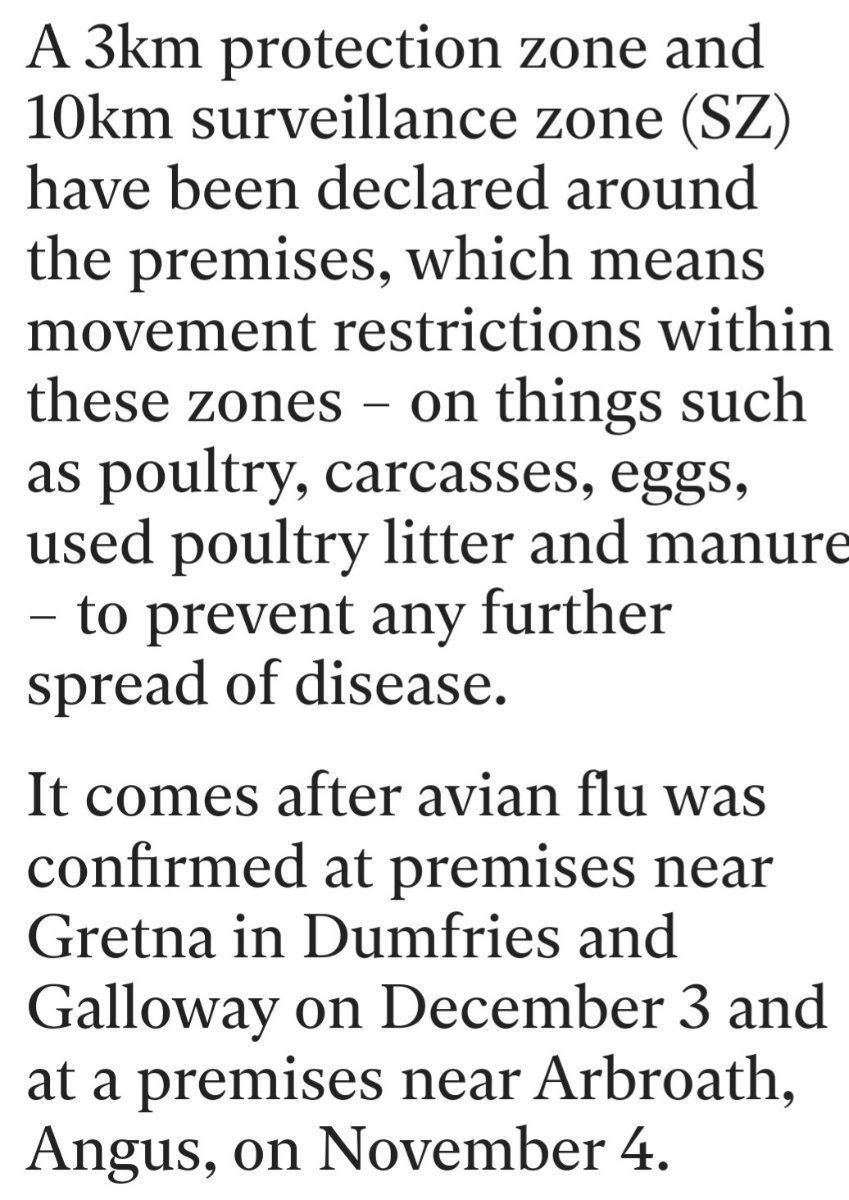 A 3km protection zone and 10km surveillance zone (SZ) have been declared around the premises, which means movement restrictions within these zones – on things such as poultry, carcasses, eggs, used poultry litter and manure – to prevent any further spread of disease.

It comes after avian flu was confirmed at premises near Gretna in Dumfries and Galloway on December 3 and at a premises near Arbroath, Angus, on November 4.